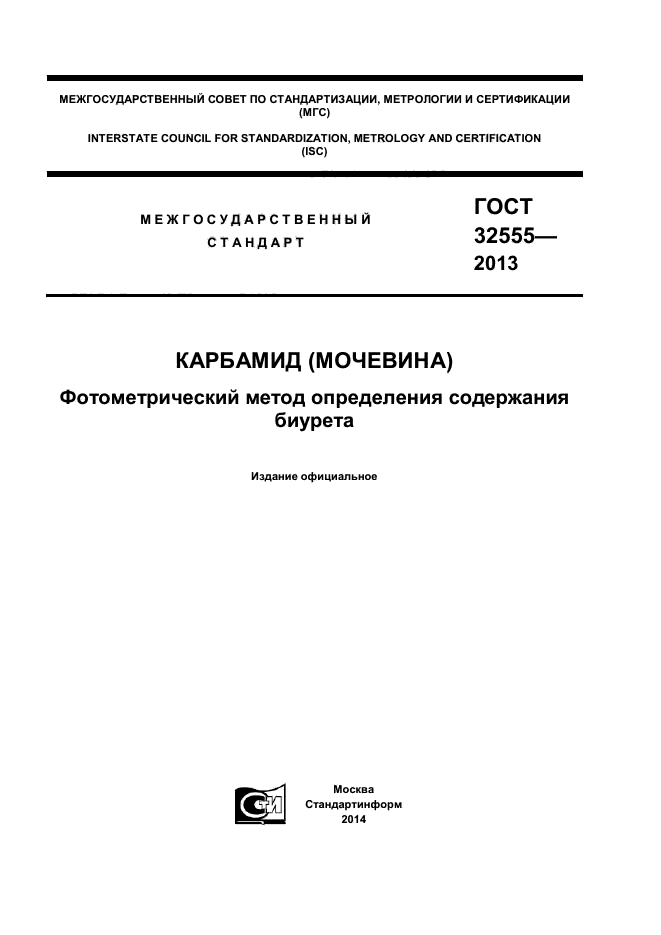 МЕЖГОСУДАРСТВЕННЫЙ СОВЕТ ПО СТАНДАРТИЗАЦИИ, МЕТРОЛОГИИ И СЕРТИФИКАЦИИ
(МГС)

INTERSTATE COUNCIL FOR STANDARDIZATION, METROLOGY AND CERTIFICATION
(ISC)

МЕЖГОСУДАРСТВЕННЫЙ
СТАНДАРТ

ГОСТ
32555—
2013

КАРБАМИД (МОЧЕВИНА)

Фотометрический метод определения содержания биурета

Издание официальное

Москва
Стандартинформ
2014